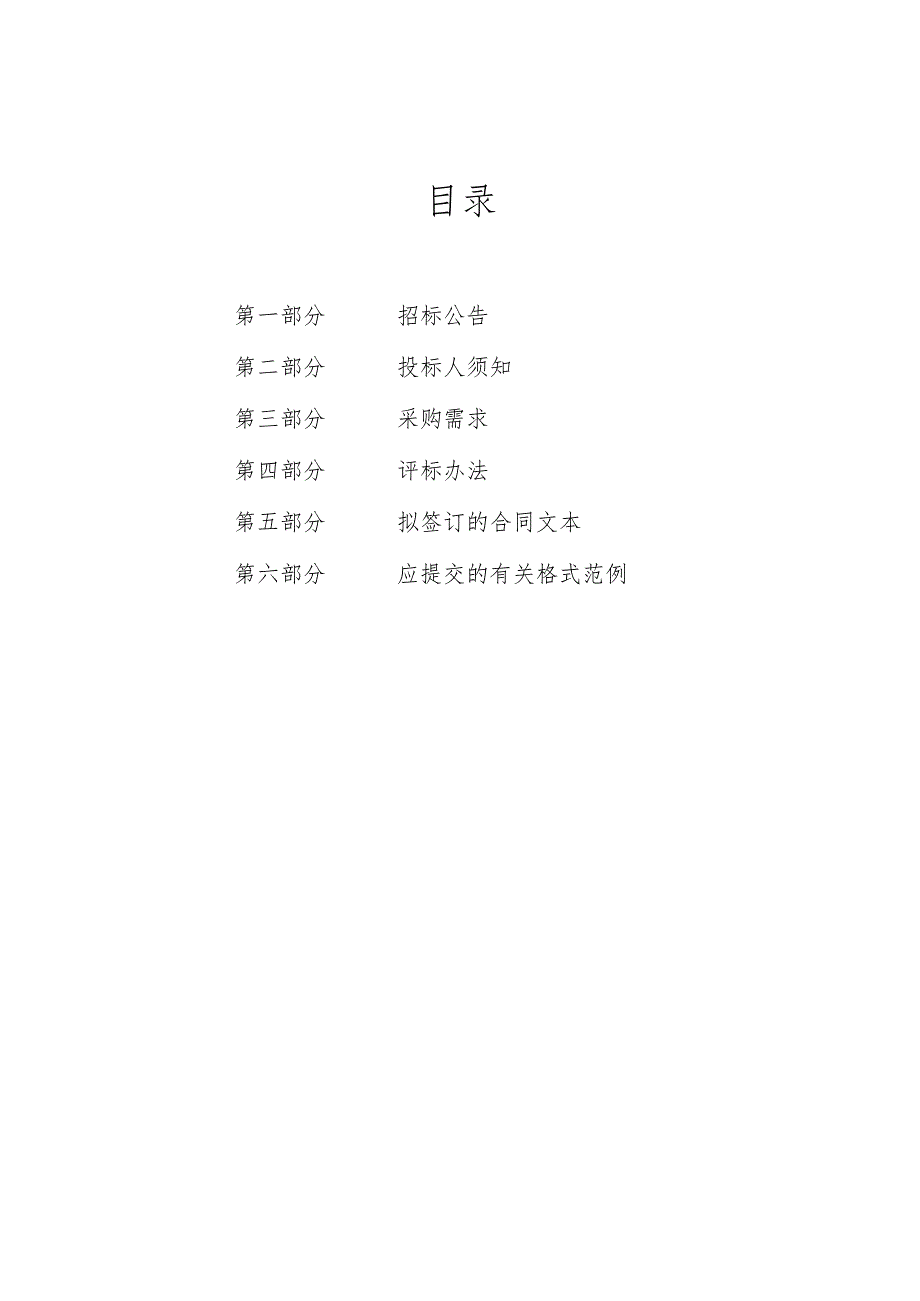 目录

第一部分　　招标公告

第二部分　　投标人须知

第三部分　　采购需求

第四部分　　评标办法

第五部分　　拟签订的合同文本

第六部分　　应提交的有关格式范例